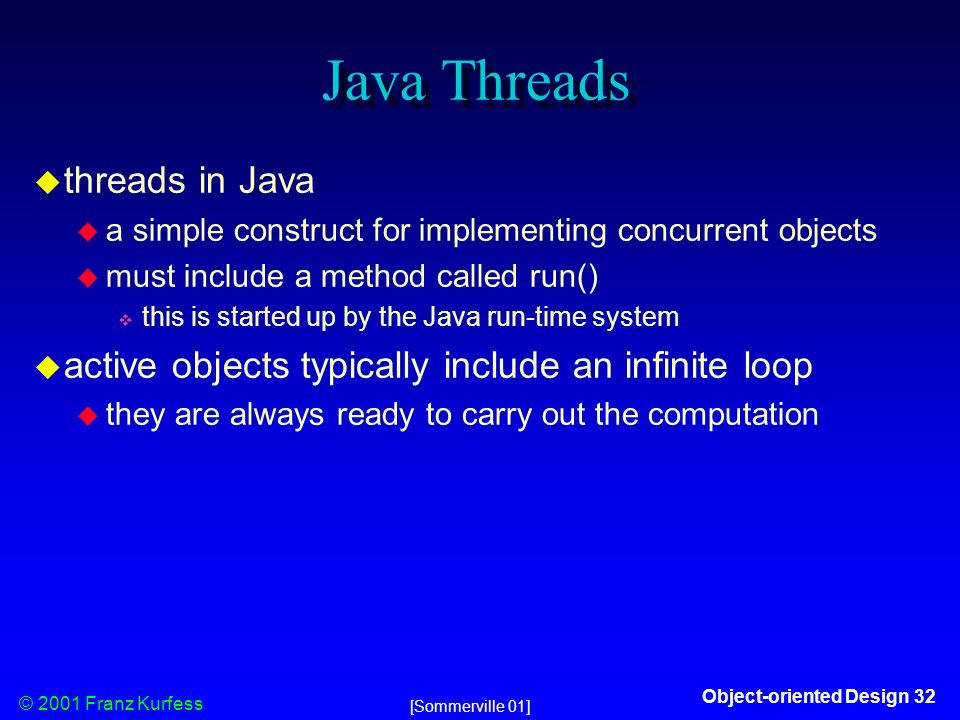 Java Threads

threads in Java

a simple construct for implementing concurrent objects

must include a method called run()

this is started up by the Java run-time system

active objects typically include an infinite loop

they are always ready to carry out the computation

© 2001 Franz Kurfess

[Sommerville 01]

Object-oriented Design 32